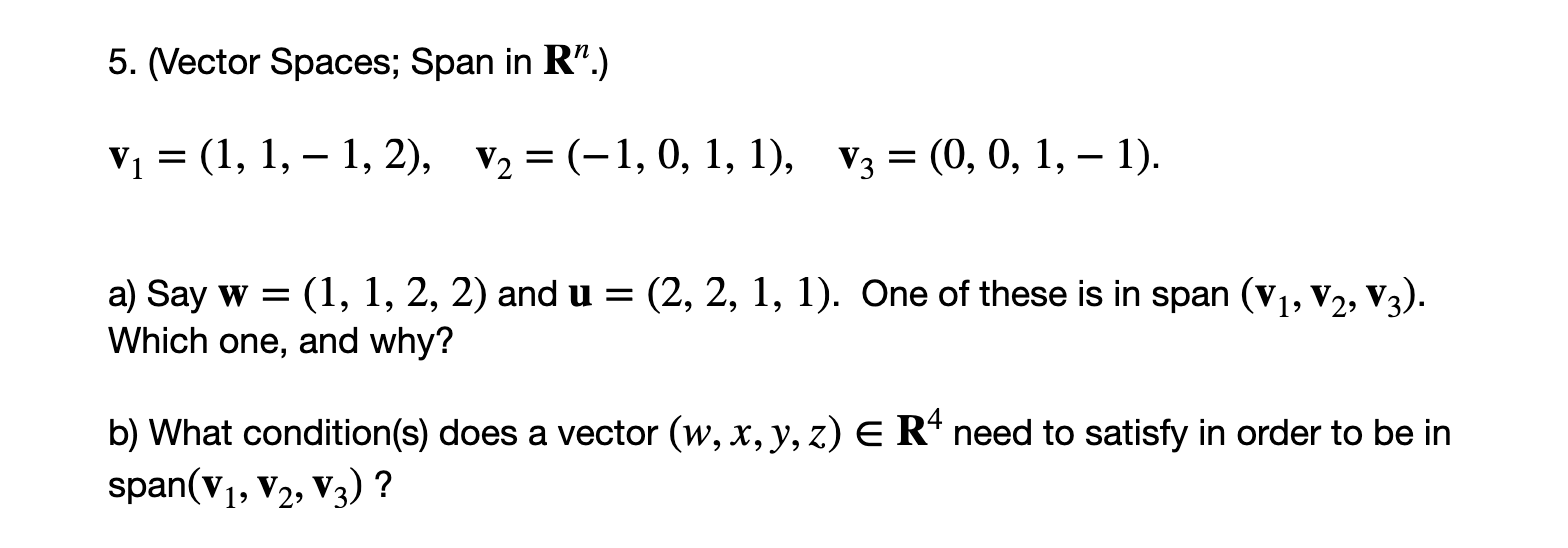 5. (Vector Spaces; Span in $\mathbf{R}^n$.)

$\mathbf{v}_1 = (1, 1, -1, 2), \quad \mathbf{v}_2 = (-1, 0, 1, 1), \quad \mathbf{v}_3 = (0, 0, 1, -1).$

a) Say $\mathbf{w} = (1, 1, 2, 2)$ and $\mathbf{u} = (2, 2, 1, 1)$. One of these is in span $(\mathbf{v}_1, \mathbf{v}_2, \mathbf{v}_3)$. Which one, and why?

b) What condition(s) does a vector $(w, x, y, z) \in \mathbf{R}^4$ need to satisfy in order to be in span$(\mathbf{v}_1, \mathbf{v}_2, \mathbf{v}_3)$ ?